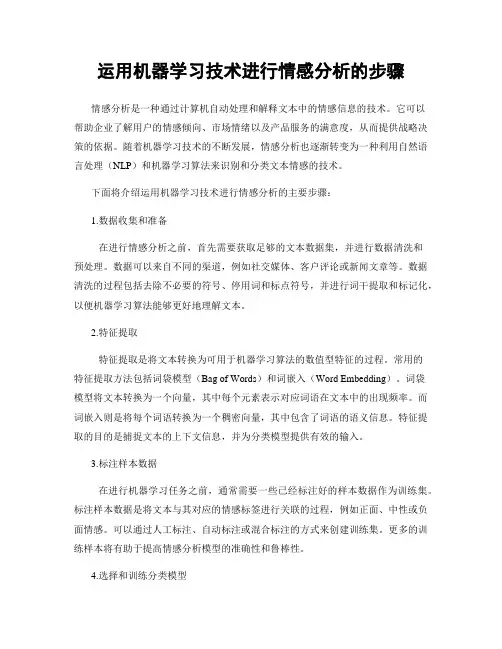 运用机器学习技术进行情感分析的步骤

情感分析是一种通过计算机自动处理和解释文本中的情感信息的技术。它可以帮助企业了解用户的情感倾向、市场情绪以及产品服务的满意度，从而提供战略决策的依据。随着机器学习技术的不断发展，情感分析也逐渐转变为一种利用自然语言处理（NLP）和机器学习算法来识别和分类文本情感的技术。

下面将介绍运用机器学习技术进行情感分析的主要步骤：

1.数据收集和准备

在进行情感分析之前，首先需要获取足够的文本数据集，并进行数据清洗和预处理。数据可以来自不同的渠道，例如社交媒体、客户评论或新闻文章等。数据清洗的过程包括去除不必要的符号、停用词和标点符号，并进行词干提取和标记化，以便机器学习算法能够更好地理解文本。

2.特征提取

特征提取是将文本转换为可用于机器学习算法的数值型特征的过程。常用的特征提取方法包括词袋模型（Bag of Words）和词嵌入（Word Embedding）。词袋模型将文本转换为一个向量，其中每个元素表示对应词语在文本中的出现频率。而词嵌入则是将每个词语转换为一个稠密向量，其中包含了词语的语义信息。特征提取的目的是捕捉文本的上下文信息，并为分类模型提供有效的输入。

3.标注样本数据

在进行机器学习任务之前，通常需要一些已经标注好的样本数据作为训练集。标注样本数据是将文本与其对应的情感标签进行关联的过程，例如正面、中性或负面情感。可以通过人工标注、自动标注或混合标注的方式来创建训练集。更多的训练样本将有助于提高情感分析模型的准确性和鲁棒性。

4.选择和训练分类模型